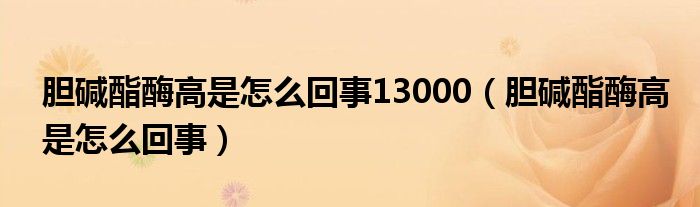 胆碱酯酶高是怎么回事13000（胆碱酯酶高是怎么回事）